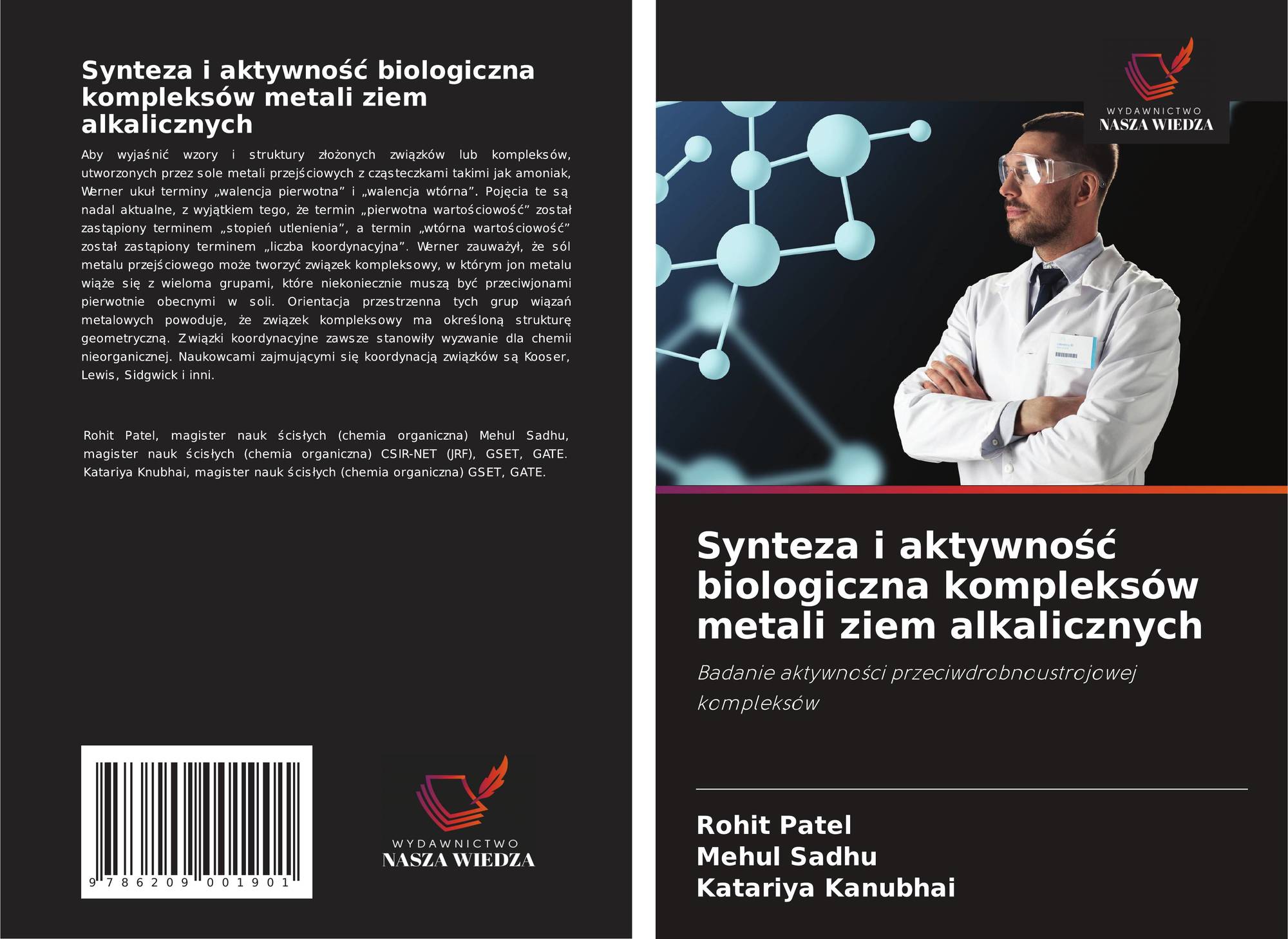 Synteza i aktywność biologiczna kompleksów metali ziem alkalicznych

Aby wyjaśnić wzory i struktury złożonych związków lub kompleksów, utworzonych przez sole metali przejściowych z cząsteczkami takimi jak amoniak, Werner ukuł terminy „walencja pierwotna” i „walencja wtórna”. Pojęcia te są nadal aktualne, z wyjątkiem tego, że termin „pierwotna wartościowość” został zastąpiony terminem „stopień utlenienia”, a termin „wtórna wartościowość” został zastąpiony terminem „liczba koordynacyjna”. Werner zauważył, że sól metalu przejściowego może tworzyć związek kompleksowy, w którym jon metalu wiąże się z wieloma grupami, które niekoniecznie muszą być przeciwjonami pierwotnie obecnymi w soli. Orientacja przestrzenna tych grup wiązań metalowych powoduje, że związek kompleksowy ma określoną strukturę geometryczną. Związki koordynacyjne zawsze stanowiły wyzwanie dla chemii nieorganicznej. Naukowcami zajmującymi się koordynacją związków są Kooser, Lewis, Sidgwick i inni.

Rohit Patel, magister nauk ścisłych (chemia organiczna) Mehul Sadhu, magister nauk ścisłych (chemia organiczna) CSIR-NET (JRF), GSET, GATE. Katariya Knubhai, magister nauk ścisłych (chemia organiczna) GSET, GATE.

9 786209 001901

WYDAWNICTWO
NASZA WIEDZA

WYDAWNICTWO
NASZA WIEDZA

Synteza i aktywność biologiczna kompleksów metali ziem alkalicznych

Badanie aktywności przeciwdrobnoustrojowej kompleksów

Rohit Patel
Mehul Sadhu
Katariya Kanubhai